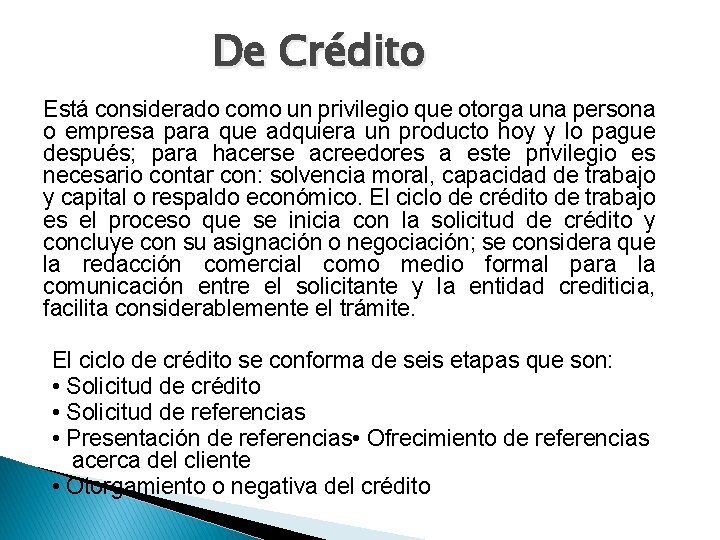 De Crédito

Está considerado como un privilegio que otorga una persona o empresa para que adquiera un producto hoy y lo pague después; para hacerse acreedores a este privilegio es necesario contar con: solvencia moral, capacidad de trabajo y capital o respaldo económico. El ciclo de crédito de trabajo es el proceso que se inicia con la solicitud de crédito y concluye con su asignación o negociación; se considera que la redacción comercial como medio formal para la comunicación entre el solicitante y la entidad crediticia, facilita considerablemente el trámite.

El ciclo de crédito se conforma de seis etapas que son:
• Solicitud de crédito
• Solicitud de referencias
• Presentación de referencias• Ofrecimiento de referencias acerca del cliente
• Otorgamiento o negativa del crédito